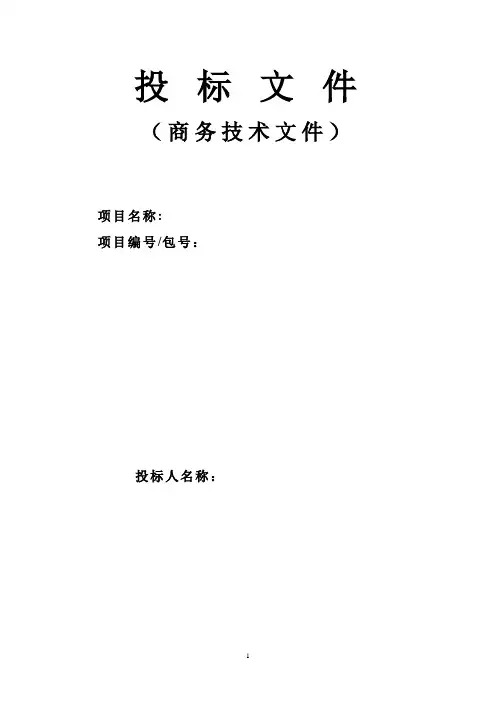 投标文件

（商务技术文件）

项目名称：

项目编号/包号：

投标人名称：

1